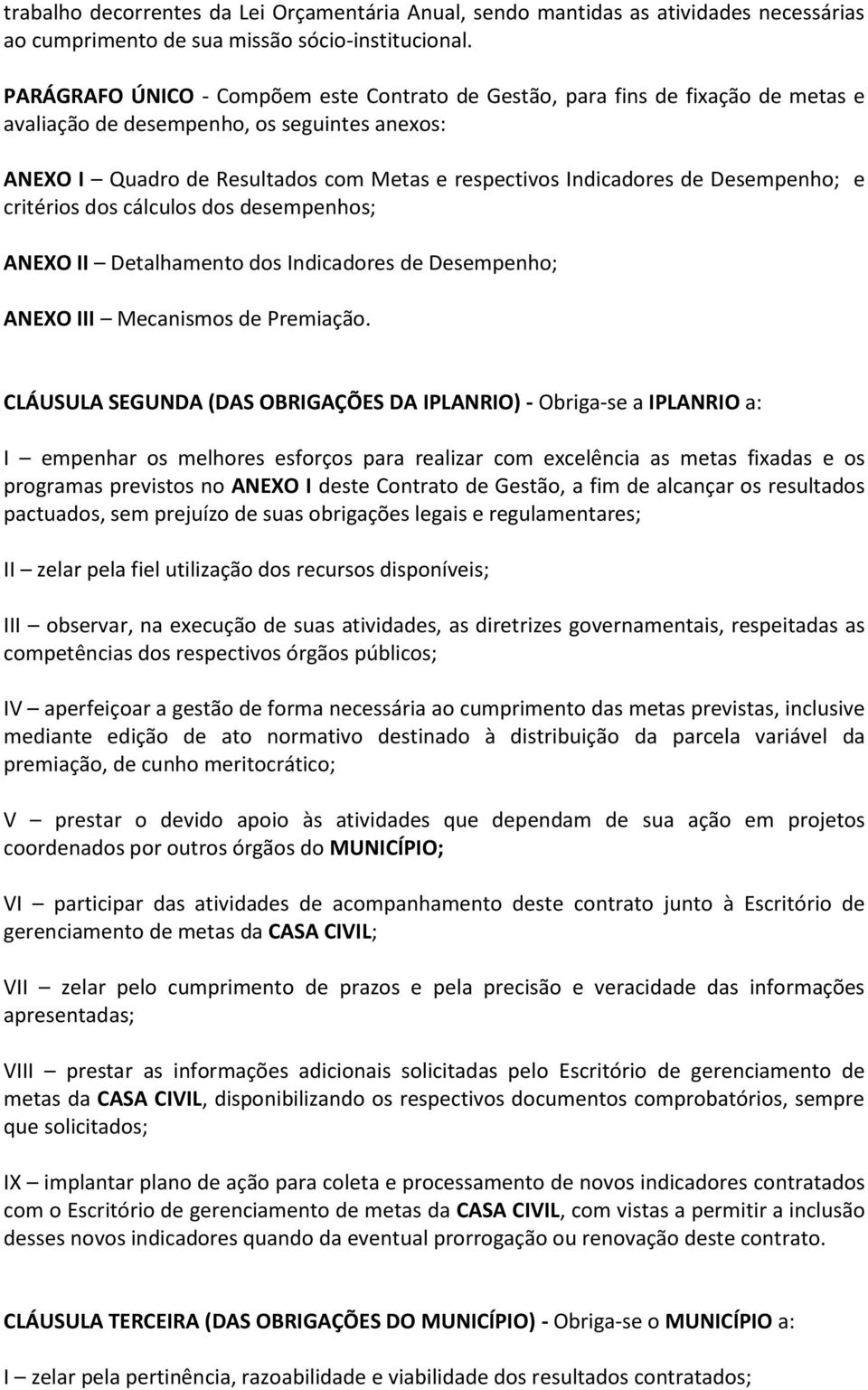 trabalho decorrentes da Lei Orçamentária Anual, sendo mantidas as atividades necessárias ao cumprimento de sua missão sócio-institucional.

PARÁGRAFO ÚNICO - Compõem este Contrato de Gestão, para fins de fixação de metas e avaliação de desempenho, os seguintes anexos:

ANEXO I – Quadro de Resultados com Metas e respectivos Indicadores de Desempenho; e critérios dos cálculos dos desempenhos;

ANEXO II – Detalhamento dos Indicadores de Desempenho;

ANEXO III – Mecanismos de Premiação.

CLÁUSULA SEGUNDA (DAS OBRIGAÇÕES DA IPLANRIO) - Obriga-se a IPLANRIO a:

I – empenhar os melhores esforços para realizar com excelência as metas fixadas e os programas previstos no ANEXO I deste Contrato de Gestão, a fim de alcançar os resultados pactuados, sem prejuízo de suas obrigações legais e regulamentares;

II – zelar pela fiel utilização dos recursos disponíveis;

III – observar, na execução de suas atividades, as diretrizes governamentais, respeitadas as competências dos respectivos órgãos públicos;

IV – aperfeiçoar a gestão de forma necessária ao cumprimento das metas previstas, inclusive mediante edição de ato normativo destinado à distribuição da parcela variável da premiação, de cunho meritocrático;

V – prestar o devido apoio às atividades que dependam de sua ação em projetos coordenados por outros órgãos do MUNICÍPIO;

VI – participar das atividades de acompanhamento deste contrato junto à Escritório de gerenciamento de metas da CASA CIVIL;

VII – zelar pelo cumprimento de prazos e pela precisão e veracidade das informações apresentadas;

VIII – prestar as informações adicionais solicitadas pelo Escritório de gerenciamento de metas da CASA CIVIL, disponibilizando os respectivos documentos comprobatórios, sempre que solicitados;

IX – implantar plano de ação para coleta e processamento de novos indicadores contratados com o Escritório de gerenciamento de metas da CASA CIVIL, com vistas a permitir a inclusão desses novos indicadores quando da eventual prorrogação ou renovação deste contrato.

CLÁUSULA TERCEIRA (DAS OBRIGAÇÕES DO MUNICÍPIO) - Obriga-se o MUNICÍPIO a:

I – zelar pela pertinência, razoabilidade e viabilidade dos resultados contratados;